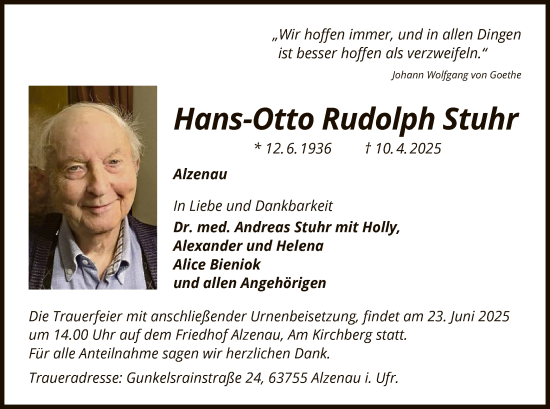 „Wir hoffen immer, und in allen Dingen ist besser hoffen als verzweifeln.“

Johann Wolfgang von Goethe

Hans-Otto Rudolph Stuhr

* 12. 6. 1936 † 10. 4. 2025

Alzenau

In Liebe und Dankbarkeit
Dr. med. Andreas Stuhr mit Holly,
Alexander und Helena
Alice Bieniok
und allen Angehörigen

Die Trauerfeier mit anschließender Urnenbeisetzung, findet am 23. Juni 2025 um 14.00 Uhr auf dem Friedhof Alzenau, Am Kirchberg statt.
Für alle Anteilnahme sagen wir herzlichen Dank.

Traueradresse: Gunkelsrainstraße 24, 63755 Alzenau i. Ufr.